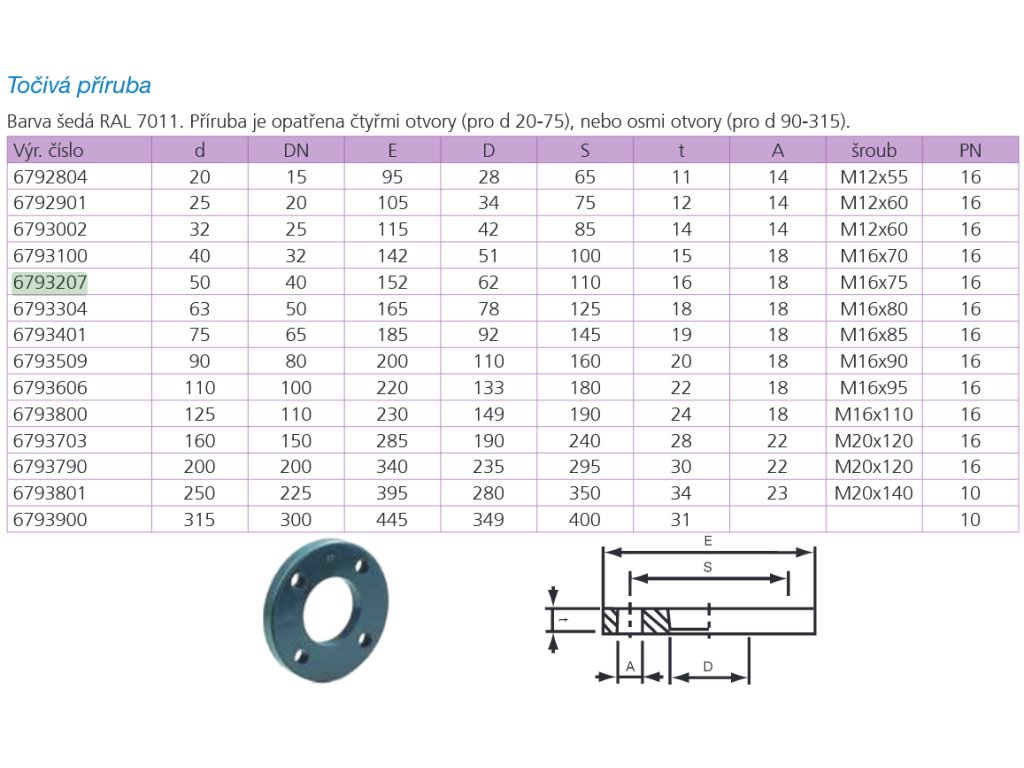 Točivá příruba

Barva šedá RAL 7011. Příruba je opatřena čtyřmi otvory (pro d 20-75), nebo osmi otvory (pro d 90-315).

| Výr. číslo | d | DN | E | D | S | t | A | šroub | PN |
|---|---|---|---|---|---|---|---|---|---|
| 6792804 | 20 | 15 | 95 | 28 | 65 | 11 | 14 | M12x55 | 16 |
| 6792901 | 25 | 20 | 105 | 34 | 75 | 12 | 14 | M12x60 | 16 |
| 6793002 | 32 | 25 | 115 | 42 | 85 | 14 | 14 | M12x60 | 16 |
| 6793100 | 40 | 32 | 142 | 51 | 100 | 15 | 18 | M16x70 | 16 |
| 6793207 | 50 | 40 | 152 | 62 | 110 | 16 | 18 | M16x75 | 16 |
| 6793304 | 63 | 50 | 165 | 78 | 125 | 18 | 18 | M16x80 | 16 |
| 6793401 | 75 | 65 | 185 | 92 | 145 | 19 | 18 | M16x85 | 16 |
| 6793509 | 90 | 80 | 200 | 110 | 160 | 20 | 18 | M16x90 | 16 |
| 6793606 | 110 | 100 | 220 | 133 | 180 | 22 | 18 | M16x95 | 16 |
| 6793800 | 125 | 110 | 230 | 149 | 190 | 24 | 18 | M16x110 | 16 |
| 6793703 | 160 | 150 | 285 | 190 | 240 | 28 | 22 | M20x120 | 16 |
| 6793790 | 200 | 200 | 340 | 235 | 295 | 30 | 22 | M20x120 | 16 |
| 6793801 | 250 | 225 | 395 | 280 | 350 | 34 | 23 | M20x140 | 10 |
| 6793900 | 315 | 300 | 445 | 349 | 400 | 31 | | | 10 |

E
S
t
A
D